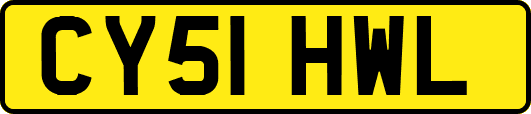 CY51 HWL